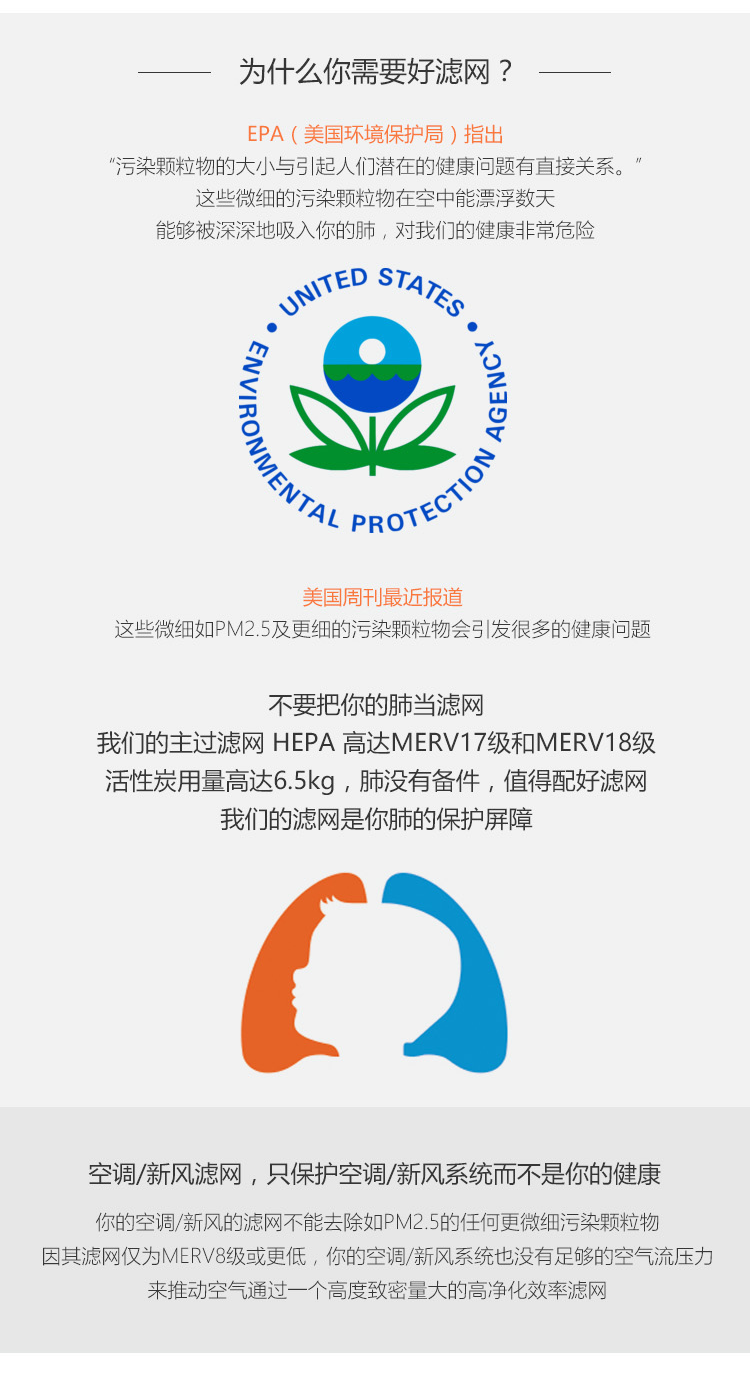 为什么你需要好滤网？

EPA（美国环境保护局）指出
“污染颗粒物的大小与引起人们潜在的健康问题有直接关系。”
这些微细的污染颗粒物在空中能漂浮数天
能够被深深地吸入你的肺，对我们的健康非常危险

UNITED STATES ENVIRONMENTAL PROTECTION AGENCY

美国周刊最近报道
这些微细如PM2.5及更细的污染颗粒物会引发很多的健康问题

不要把你的肺当滤网
我们的主过滤网 HEPA 高达MERV17级和MERV18级
活性炭用量高达6.5kg，肺没有备件，值得配好滤网
我们的滤网是你肺的保护屏障

空调/新风滤网，只保护空调/新风系统而不是你的健康

你的空调/新风的滤网不能去除如PM2.5的任何更微细污染颗粒物
因其滤网仅为MERV8级或更低，你的空调/新风系统也没有足够的空气流压力
来推动空气通过一个高度致密量大的高净化效率滤网